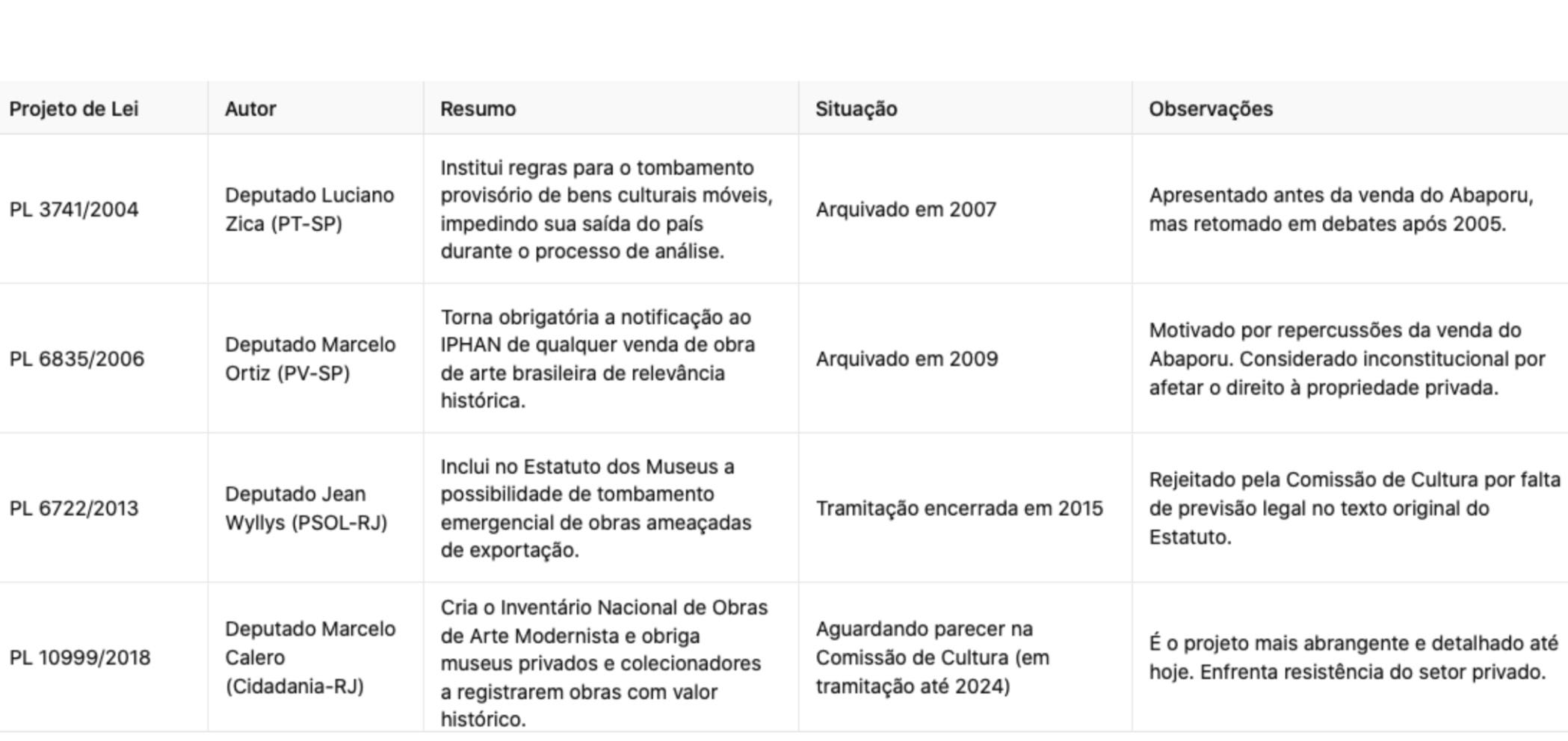 | Projeto de Lei | Autor | Resumo | Situação | Observações |
|---|---|---|---|---|
| PL 3741/2004 | Deputado Luciano Zica (PT-SP) | Institui regras para o tombamento provisório de bens culturais móveis, impedindo sua saída do país durante o processo de análise. | Arquivado em 2007 | Apresentado antes da venda do Abaporu, mas retomado em debates após 2005. |
| PL 6835/2006 | Deputado Marcelo Ortiz (PV-SP) | Torna obrigatória a notificação ao IPHAN de qualquer venda de obra de arte brasileira de relevância histórica. | Arquivado em 2009 | Motivado por repercussões da venda do Abaporu. Considerado inconstitucional por afetar o direito à propriedade privada. |
| PL 6722/2013 | Deputado Jean Wyllys (PSOL-RJ) | Inclui no Estatuto dos Museus a possibilidade de tombamento emergencial de obras ameaçadas de exportação. | Tramitação encerrada em 2015 | Rejeitado pela Comissão de Cultura por falta de previsão legal no texto original do Estatuto. |
| PL 10999/2018 | Deputado Marcelo Calero (Cidadania-RJ) | Cria o Inventário Nacional de Obras de Arte Modernista e obriga museus privados e colecionadores a registrarem obras com valor histórico. | Aguardando parecer na Comissão de Cultura (em tramitação até 2024) | É o projeto mais abrangente e detalhado até hoje. Enfrenta resistência do setor privado. |